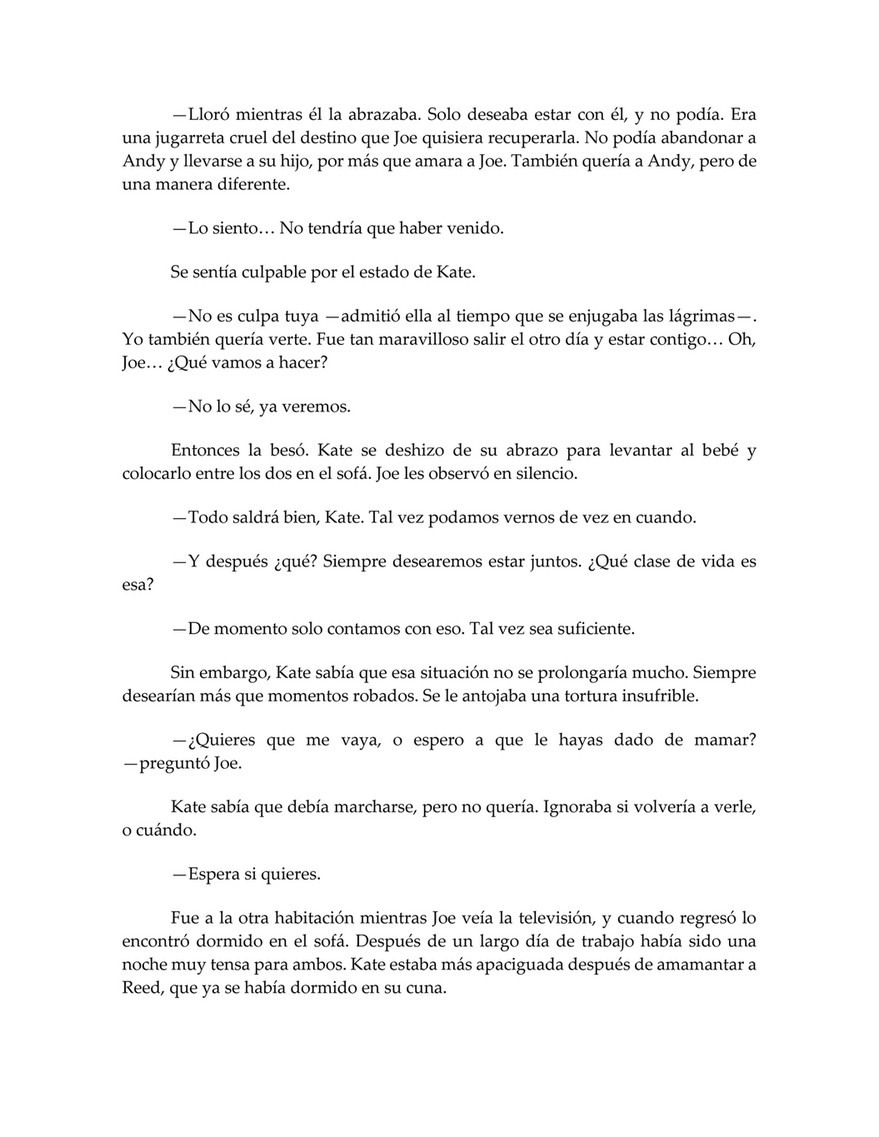 —Lloró mientras él la abrazaba. Solo deseaba estar con él, y no podía. Era una jugarreta cruel del destino que Joe quisiera recuperarla. No podía abandonar a Andy y llevarse a su hijo, por más que amara a Joe. También quería a Andy, pero de una manera diferente.

—Lo siento… No tendría que haber venido.

Se sentía culpable por el estado de Kate.

—No es culpa tuya —admitió ella al tiempo que se enjugaba las lágrimas—. Yo también quería verte. Fue tan maravilloso salir el otro día y estar contigo… Oh, Joe… ¿Qué vamos a hacer?

—No lo sé, ya veremos.

Entonces la besó. Kate se deshizo de su abrazo para levantar al bebé y colocarlo entre los dos en el sofá. Joe les observó en silencio.

—Todo saldrá bien, Kate. Tal vez podamos vernos de vez en cuando.

—Y después ¿qué? Siempre desearemos estar juntos. ¿Qué clase de vida es esa?

—De momento solo contamos con eso. Tal vez sea suficiente.

Sin embargo, Kate sabía que esa situación no se prolongaría mucho. Siempre desearían más que momentos robados. Se le antojaba una tortura insufrible.

—¿Quieres que me vaya, o espero a que le hayas dado de mamar? —preguntó Joe.

Kate sabía que debía marcharse, pero no quería. Ignoraba si volvería a verle, o cuándo.

—Espera si quieres.

Fue a la otra habitación mientras Joe veía la televisión, y cuando regresó lo encontró dormido en el sofá. Después de un largo día de trabajo había sido una noche muy tensa para ambos. Kate estaba más apaciguada después de amamantar a Reed, que ya se había dormido en su cuna.